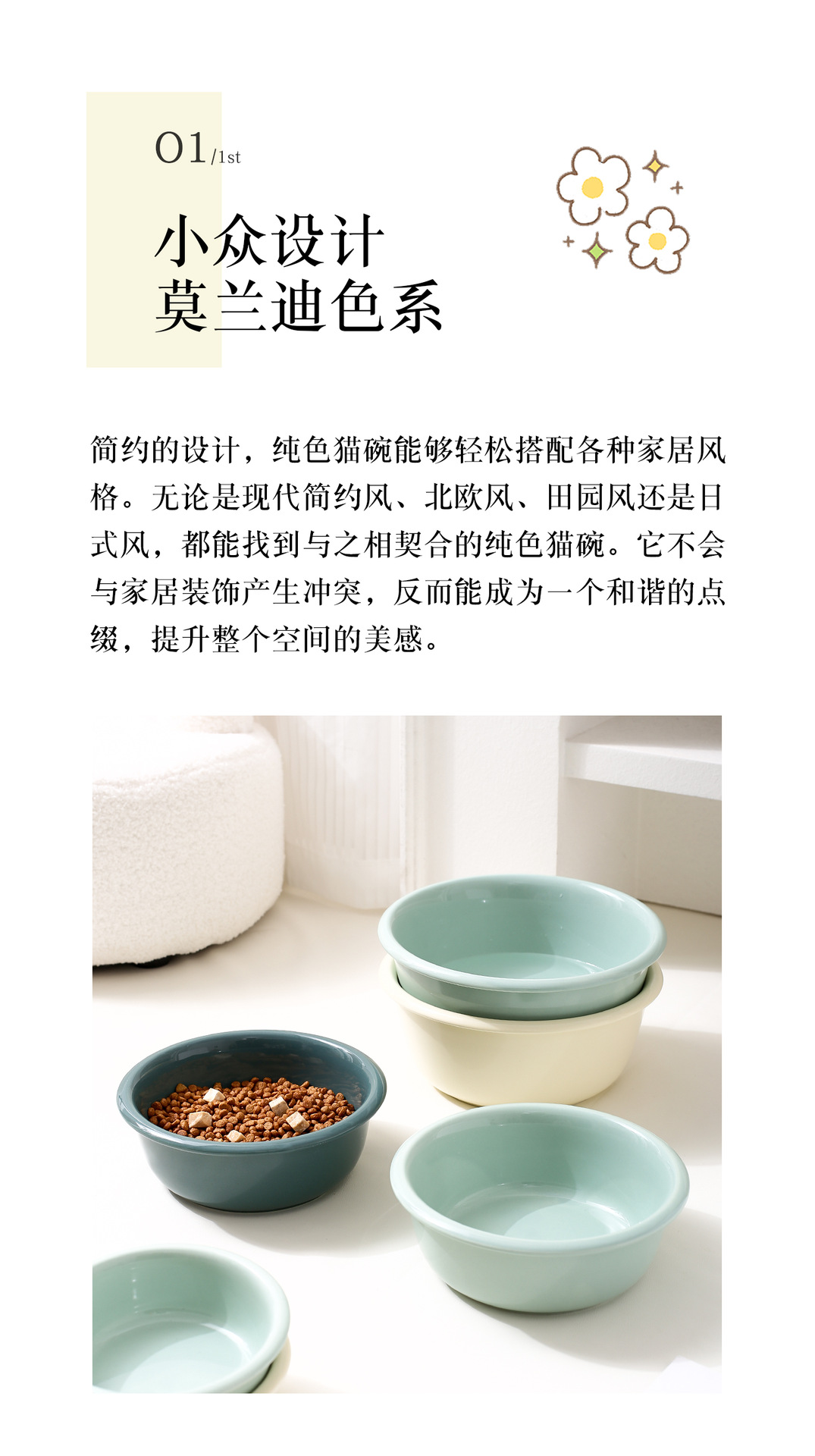 01/1st

小众设计
莫兰迪色系

简约的设计，纯色猫碗能够轻松搭配各种家居风格。无论是现代简约风、北欧风、田园风还是日式风，都能找到与之相契合的纯色猫碗。它不会与家居装饰产生冲突，反而能成为一个和谐的点缀，提升整个空间的美感。